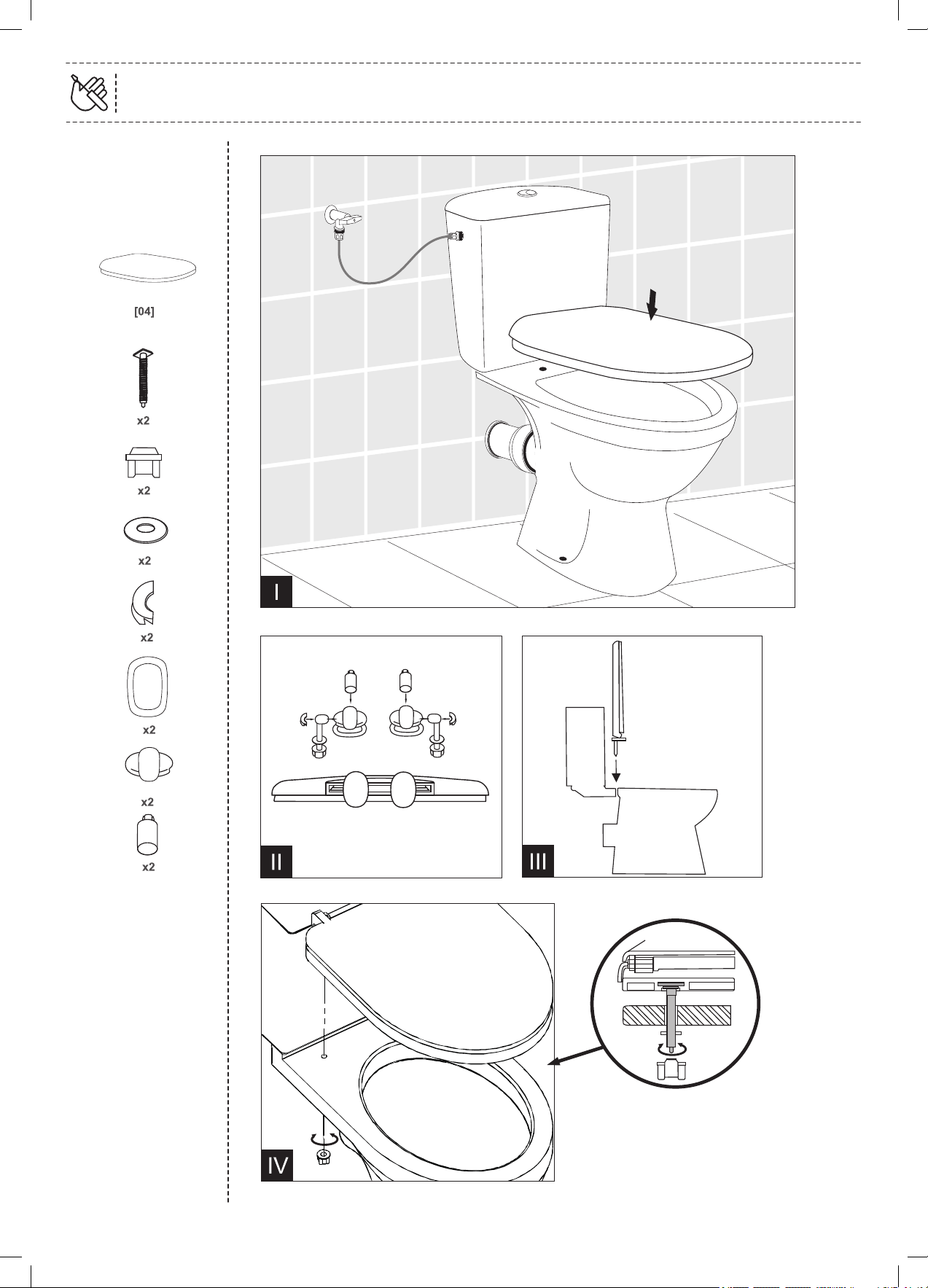 [04]

x2

x2

x2

x2

x2

x2

x2

I

II

III

IV